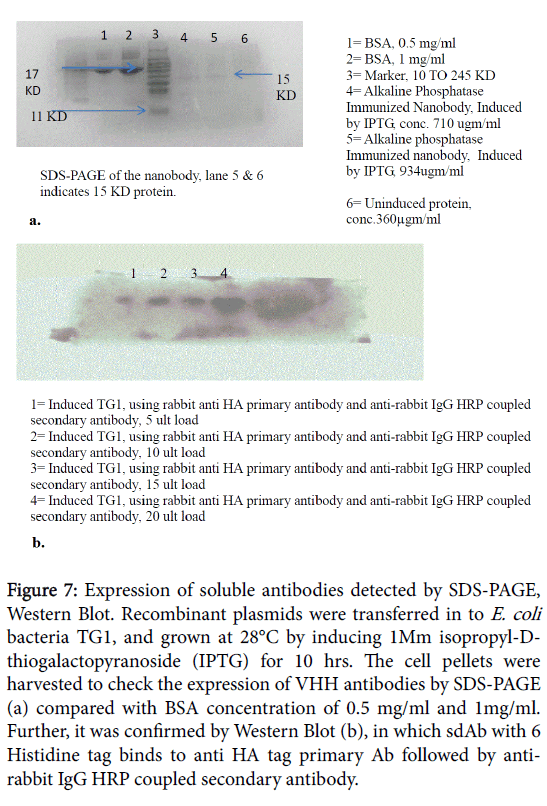 1 2 3 4 5 6

17 KD

15 KD

11 KD

SDS-PAGE of the nanobody, lane 5 & 6 indicates 15 KD protein.

a.

1= BSA, 0.5 mg/ml
2= BSA, 1 mg/ml
3= Marker, 10 TO 245 KD
4= Alkaline Phosphatase Immunized Nanobody, Induced by IPTG, conc. 710 ugm/ml
5= Alkaline phosphatase Immunized nanobody, Induced by IPTG, 934ugm/ml

6= Uninduced protein, conc.360µgm/ml

1 2 3 4

1= Induced TG1, using rabbit anti HA primary antibody and anti-rabbit IgG HRP coupled secondary antibody, 5 ult load
2= Induced TG1, using rabbit anti HA primary antibody and anti-rabbit IgG HRP coupled secondary antibody, 10 ult load
3= Induced TG1, using rabbit anti HA primary antibody and anti-rabbit IgG HRP coupled secondary antibody, 15 ult load
4= Induced TG1, using rabbit anti HA primary antibody and anti-rabbit IgG HRP coupled secondary antibody, 20 ult load

b.

Figure 7: Expression of soluble antibodies detected by SDS-PAGE, Western Blot. Recombinant plasmids were transferred in to E. coli bacteria TG1, and grown at 28°C by inducing 1Mm isopropyl-D-thiogalactopyranoside (IPTG) for 10 hrs. The cell pellets were harvested to check the expression of VHH antibodies by SDS-PAGE (a) compared with BSA concentration of 0.5 mg/ml and 1mg/ml. Further, it was confirmed by Western Blot (b), in which sdAb with 6 Histidine tag binds to anti HA tag primary Ab followed by anti-rabbit IgG HRP coupled secondary antibody.